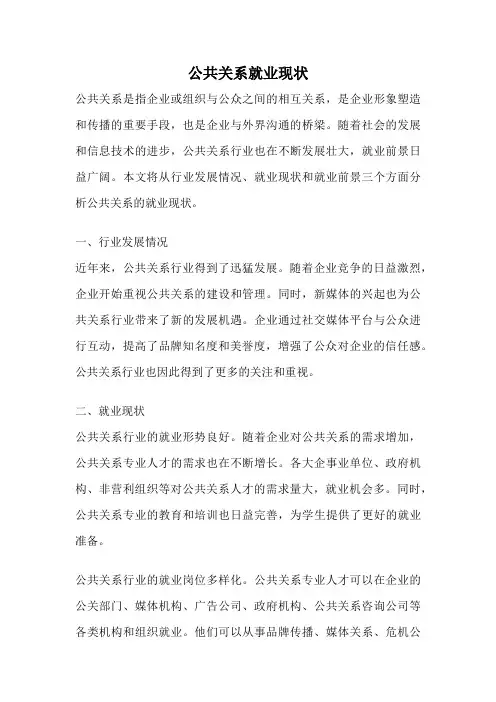 公共关系就业现状

公共关系是指企业或组织与公众之间的相互关系，是企业形象塑造和传播的重要手段，也是企业与外界沟通的桥梁。随着社会的发展和信息技术的进步，公共关系行业也在不断发展壮大，就业前景日益广阔。本文将从行业发展情况、就业现状和就业前景三个方面分析公共关系的就业现状。

一、行业发展情况

近年来，公共关系行业得到了迅猛发展。随着企业竞争的日益激烈，企业开始重视公共关系的建设和管理。同时，新媒体的兴起也为公共关系行业带来了新的发展机遇。企业通过社交媒体平台与公众进行互动，提高了品牌知名度和美誉度，增强了公众对企业的信任感。公共关系行业也因此得到了更多的关注和重视。

二、就业现状

公共关系行业的就业形势良好。随着企业对公共关系的需求增加，公共关系专业人才的需求也在不断增长。各大企事业单位、政府机构、非营利组织等对公共关系人才的需求量大，就业机会多。同时，公共关系专业的教育和培训也日益完善，为学生提供了更好的就业准备。

公共关系行业的就业岗位多样化。公共关系专业人才可以在企业的公关部门、媒体机构、广告公司、政府机构、公共关系咨询公司等各类机构和组织就业。他们可以从事品牌传播、媒体关系、危机公